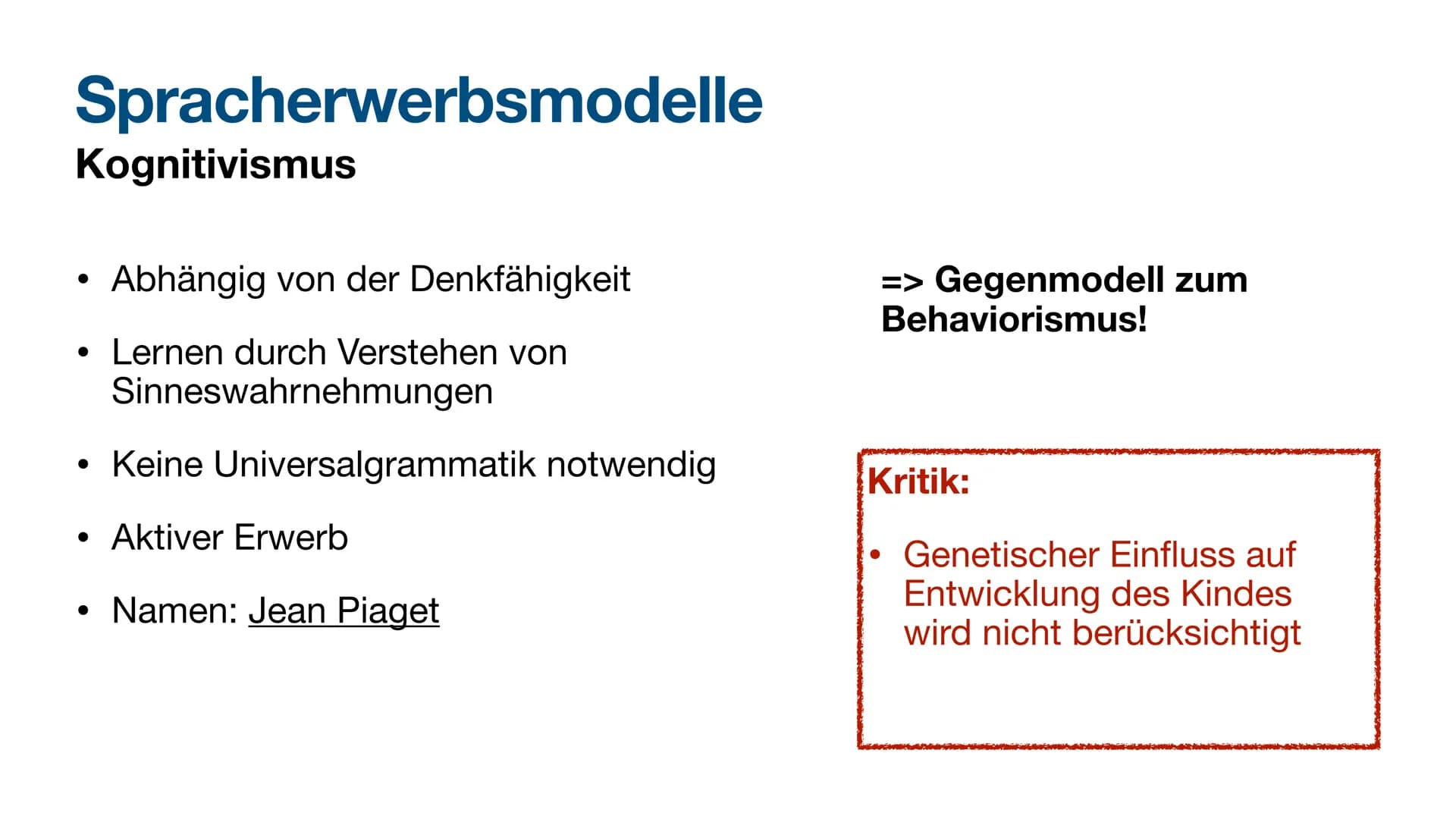 Spracherwerbsmodelle
Kognitivismus

• Abhängig von der Denkfähigkeit

• Lernen durch Verstehen von Sinneswahrnehmungen

• Keine Universalgrammatik notwendig

• Aktiver Erwerb

• Namen: Jean Piaget

=> Gegenmodell zum Behaviorismus!

Kritik:

• Genetischer Einfluss auf Entwicklung des Kindes wird nicht berücksichtigt